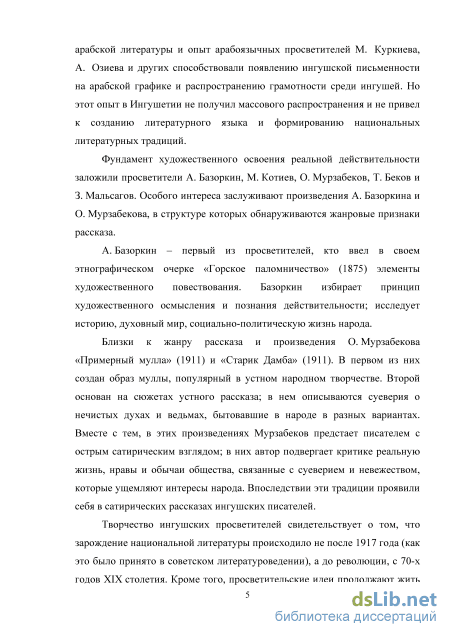 арабской литературы и опыт арабоязычных просветителей М. Куркиева, А. Озиева и других способствовали появлению ингушской письменности на арабской графике и распространению грамотности среди ингушей. Но этот опыт в Ингушетии не получил массового распространения и не привел к созданию литературного языка и формированию национальных литературных традиций.

Фундамент художественного освоения реальной действительности заложили просветители А. Базоркин, М. Котиев, О. Мурзабеков, Т. Беков и З. Мальсагов. Особого интереса заслуживают произведения А. Базоркина и О. Мурзабекова, в структуре которых обнаруживаются жанровые признаки рассказа.

А. Базоркин – первый из просветителей, кто ввел в своем этнографическом очерке «Горское паломничество» (1875) элементы художественного повествования. Базоркин избирает принцип художественного осмысления и познания действительности; исследует историю, духовный мир, социально-политическую жизнь народа.

Близки к жанру рассказа и произведения О. Мурзабекова «Примерный мулла» (1911) и «Старик Дамба» (1911). В первом из них создан образ муллы, популярный в устном народном творчестве. Второй основан на сюжетах устного рассказа; в нем описываются суеверия о нечистых духах и ведьмах, бытовавшие в народе в разных вариантах. Вместе с тем, в этих произведениях Мурзабеков предстает писателем с острым сатирическим взглядом; в них автор подвергает критике реальную жизнь, нравы и обычаи общества, связанные с суеверием и невежеством, которые ущемляют интересы народа. Впоследствии эти традиции проявили себя в сатирических рассказах ингушских писателей.

Творчество ингушских просветителей свидетельствует о том, что зарождение национальной литературы происходило не после 1917 года (как это было принято в советском литературоведении), а до революции, с 70-х годов XIX столетия. Кроме того, просветительские идеи продолжают жить

5

dsLib.net
библиотека диссертаций